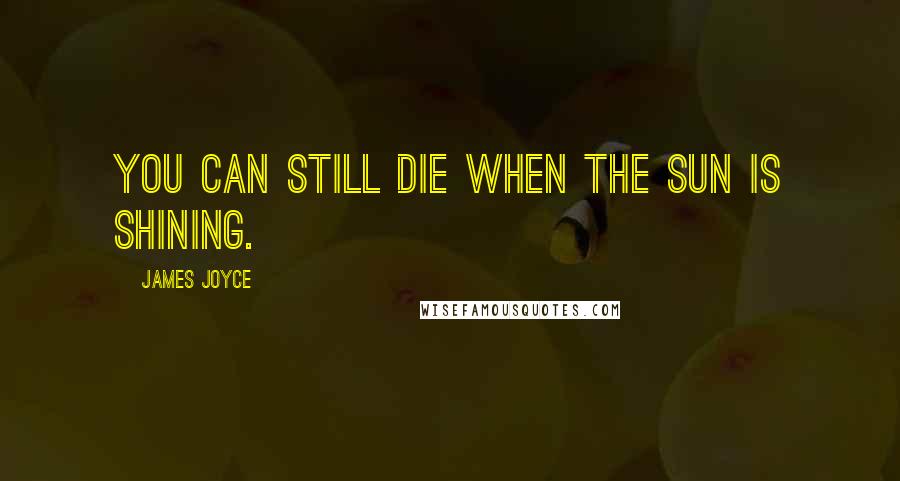 YOU CAN STILL DIE WHEN THE SUN IS SHINING.

JAMES JOYCE

WISEFAMOUSQUOTES.COM